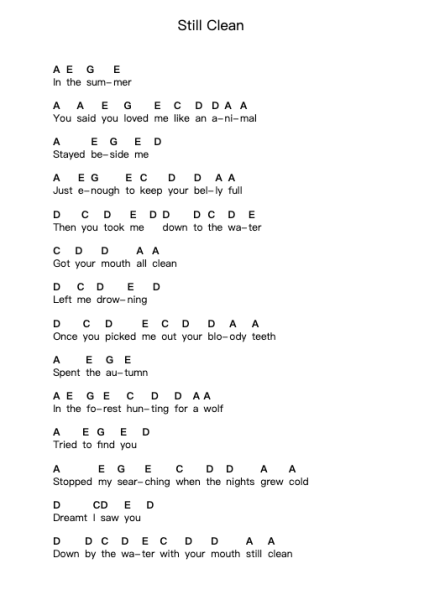 Still Clean

A E G E
In the sum-mer

A A E G E C D D A A
You said you loved me like an a-ni-mal

A E G E D
Stayed be-side me

A E G E C D D A A
Just e-nough to keep your bel-ly full

D C D E D D D C D E
Then you took me down to the wa-ter

C D D A A
Got your mouth all clean

D C D E D
Left me drow-ning

D C D E C D D A A
Once you picked me out your blo-ody teeth

A E G E
Spent the au-tumn

A E G E C D D A A
In the fo-rest hun-ting for a wolf

A E G E D
Tried to find you

A E G E C D D A A
Stopped my sear-ching when the nights grew cold

D CD E D
Dreamt I saw you

D D C D E C D D A A
Down by the wa-ter with your mouth still clean